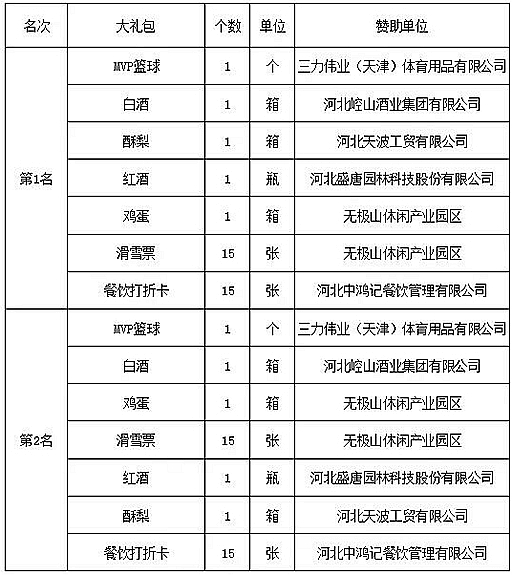 | 名次 | 大礼包 | 个数 | 单位 | 赞助单位 |
|---|---|---|---|---|
| 第1名 | MVP篮球 | 1 | 个 | 三力伟业（天津）体育用品有限公司 |
| | 白酒 | 1 | 箱 | 河北崆山酒业集团有限公司 |
| | 酥梨 | 1 | 箱 | 河北天波工贸有限公司 |
| | 红酒 | 1 | 瓶 | 河北盛唐园林科技股份有限公司 |
| | 鸡蛋 | 1 | 箱 | 无极山休闲产业园区 |
| | 滑雪票 | 15 | 张 | 无极山休闲产业园区 |
| | 餐饮打折卡 | 15 | 张 | 河北中鸿记餐饮管理有限公司 |
| 第2名 | MVP篮球 | 1 | 个 | 三力伟业（天津）体育用品有限公司 |
| | 白酒 | 1 | 箱 | 河北崆山酒业集团有限公司 |
| | 鸡蛋 | 1 | 箱 | 无极山休闲产业园区 |
| | 滑雪票 | 15 | 张 | 无极山休闲产业园区 |
| | 红酒 | 1 | 瓶 | 河北盛唐园林科技股份有限公司 |
| | 酥梨 | 1 | 箱 | 河北天波工贸有限公司 |
| | 餐饮打折卡 | 15 | 张 | 河北中鸿记餐饮管理有限公司 |